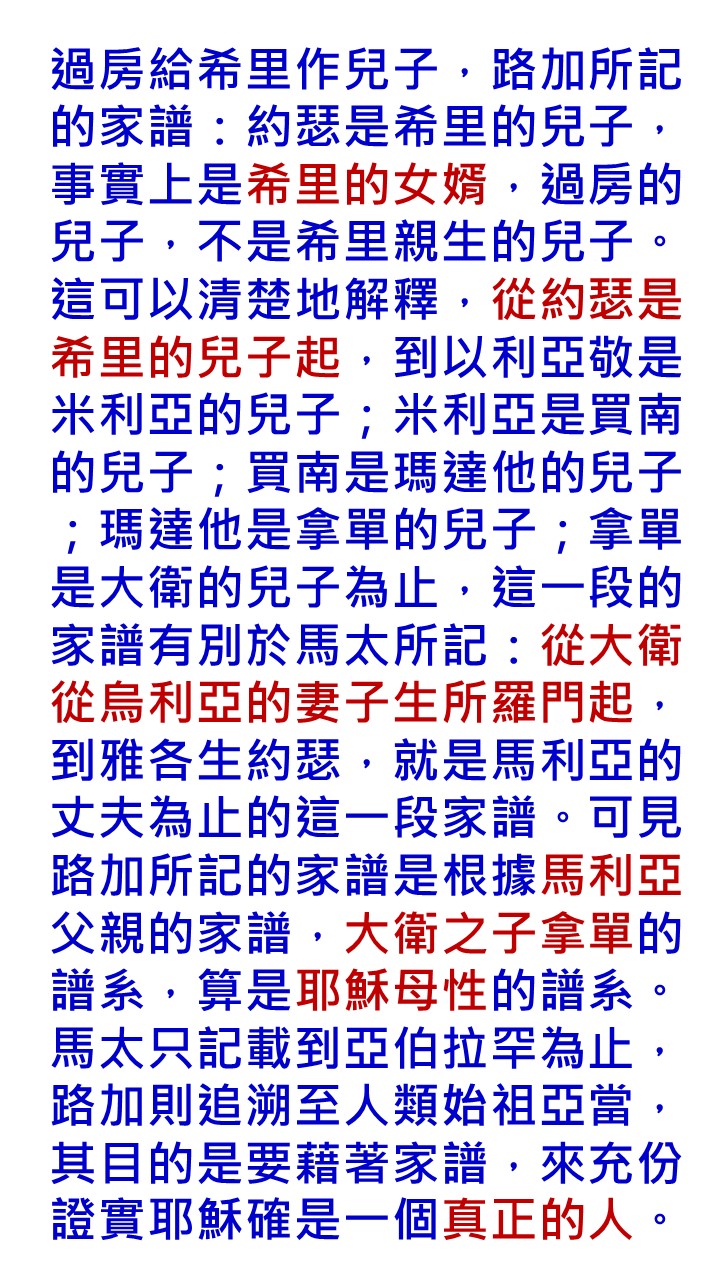 過房給希里作兒子，路加所記的家譜：約瑟是希里的兒子，事實上是希里的女婿，過房的兒子，不是希里親生的兒子。這可以清楚地解釋，從約瑟是希里的兒子起，到以利亞敬是米利亞的兒子；米利亞是買南的兒子；買南是瑪達他的兒子；瑪達他是拿單的兒子；拿單是大衛的兒子為止，這一段的家譜有別於馬太所記：從大衛從烏利亞的妻子生所羅門起，到雅各生約瑟，就是馬利亞的丈夫為止的這一段家譜。可見路加所記的家譜是根據馬利亞父親的家譜，大衛之子拿單的譜系，算是耶穌母性的譜系。馬太只記載到亞伯拉罕為止，路加則追溯至人類始祖亞當，其目的是要藉著家譜，來充份證實耶穌確是一個真正的人。